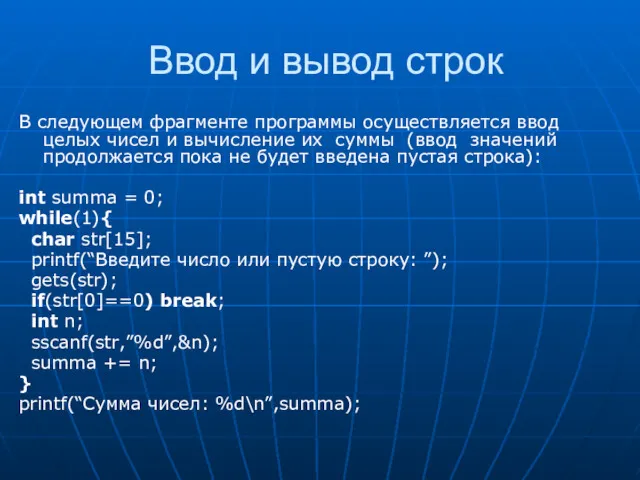 Ввод и вывод строк

В следующем фрагменте программы осуществляется ввод целых чисел и вычисление их суммы (ввод значений продолжается пока не будет введена пустая строка):

int summa = 0;
while(1){
  char str[15];
  printf(“Введите число или пустую строку: ”);
  gets(str);
  if(str[0]==0) break;
  int n;
  sscanf(str,”%d”,&n);
  summa += n;
}
printf(“Сумма чисел: %d\n”,summa);